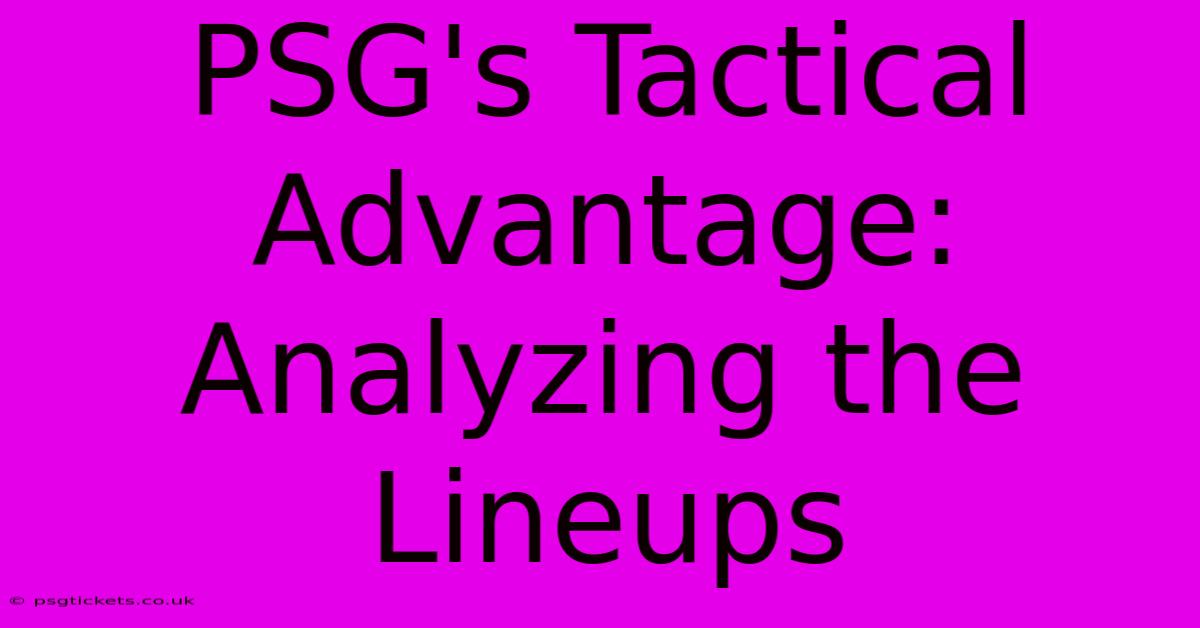 PSG's Tactical Advantage: Analyzing the Lineups

© psgtickets.co.uk